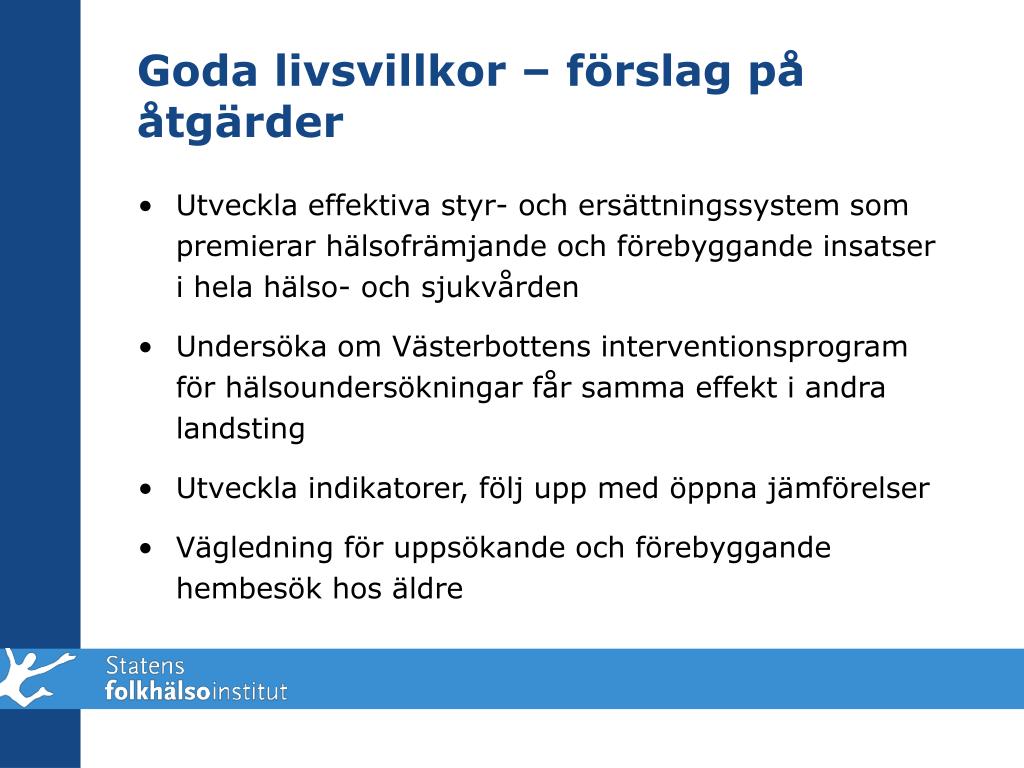 Goda livsvillkor – förslag på åtgärder

• Utveckla effektiva styr- och ersättningssystem som premierar hälsofrämjande och förebyggande insatser i hela hälso- och sjukvården

• Undersöka om Västerbottens interventionsprogram för hälsoundersökningar får samma effekt i andra landsting

• Utveckla indikatorer, följ upp med öppna jämförelser

• Vägledning för uppsökande och förebyggande hembesök hos äldre

Statens folkhälsoinstitut